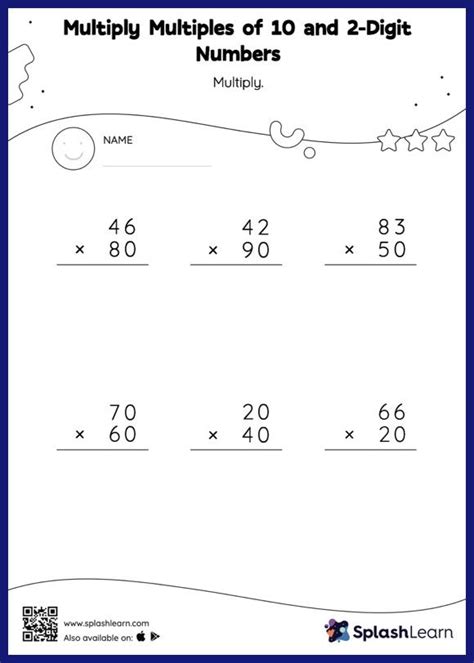 Multiply Multiples of 10 and 2-Digit Numbers

Multiply.

NAME

$\begin{array}{r} 46 \\ \times\ 80 \\ \hline \end{array}$

$\begin{array}{r} 42 \\ \times\ 90 \\ \hline \end{array}$

$\begin{array}{r} 83 \\ \times\ 50 \\ \hline \end{array}$

$\begin{array}{r} 70 \\ \times\ 60 \\ \hline \end{array}$

$\begin{array}{r} 20 \\ \times\ 40 \\ \hline \end{array}$

$\begin{array}{r} 66 \\ \times\ 20 \\ \hline \end{array}$

www.splashlearn.com
Also available on:

SplashLearn